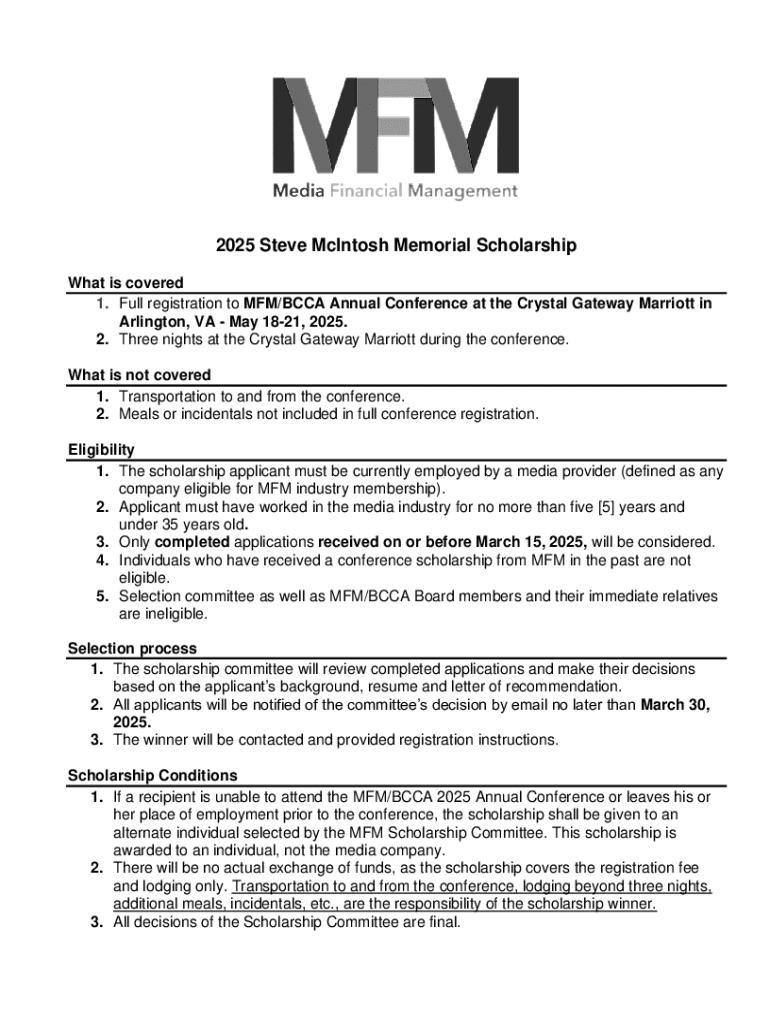 MFM
Media Financial Management

2025 Steve McIntosh Memorial Scholarship

What is covered
1. Full registration to MFM/BCCA Annual Conference at the Crystal Gateway Marriott in Arlington, VA - May 18-21, 2025.
2. Three nights at the Crystal Gateway Marriott during the conference.

What is not covered
1. Transportation to and from the conference.
2. Meals or incidentals not included in full conference registration.

Eligibility
1. The scholarship applicant must be currently employed by a media provider (defined as any company eligible for MFM industry membership).
2. Applicant must have worked in the media industry for no more than five [5] years and under 35 years old.
3. Only completed applications received on or before March 15, 2025, will be considered.
4. Individuals who have received a conference scholarship from MFM in the past are not eligible.
5. Selection committee as well as MFM/BCCA Board members and their immediate relatives are ineligible.

Selection process
1. The scholarship committee will review completed applications and make their decisions based on the applicant's background, resume and letter of recommendation.
2. All applicants will be notified of the committee's decision by email no later than March 30, 2025.
3. The winner will be contacted and provided registration instructions.

Scholarship Conditions
1. If a recipient is unable to attend the MFM/BCCA 2025 Annual Conference or leaves his or her place of employment prior to the conference, the scholarship shall be given to an alternate individual selected by the MFM Scholarship Committee. This scholarship is awarded to an individual, not the media company.
2. There will be no actual exchange of funds, as the scholarship covers the registration fee and lodging only. Transportation to and from the conference, lodging beyond three nights, additional meals, incidentals, etc., are the responsibility of the scholarship winner.
3. All decisions of the Scholarship Committee are final.